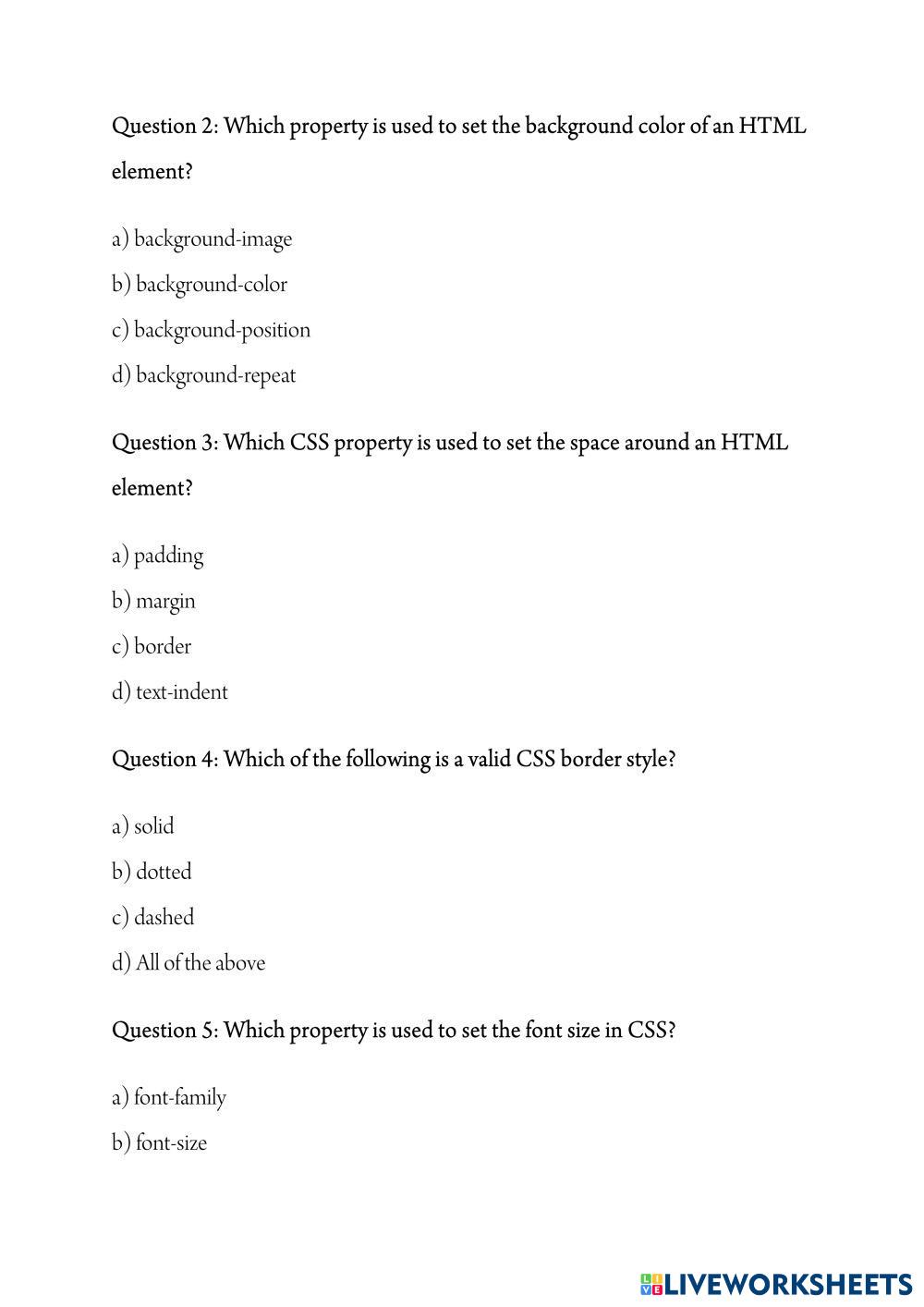 Question 2: Which property is used to set the background color of an HTML element?

a) background-image

b) background-color

c) background-position

d) background-repeat

Question 3: Which CSS property is used to set the space around an HTML element?

a) padding

b) margin

c) border

d) text-indent

Question 4: Which of the following is a valid CSS border style?

a) solid

b) dotted

c) dashed

d) All of the above

Question 5: Which property is used to set the font size in CSS?

a) font-family

b) font-size

LIVEWORKSHEETS